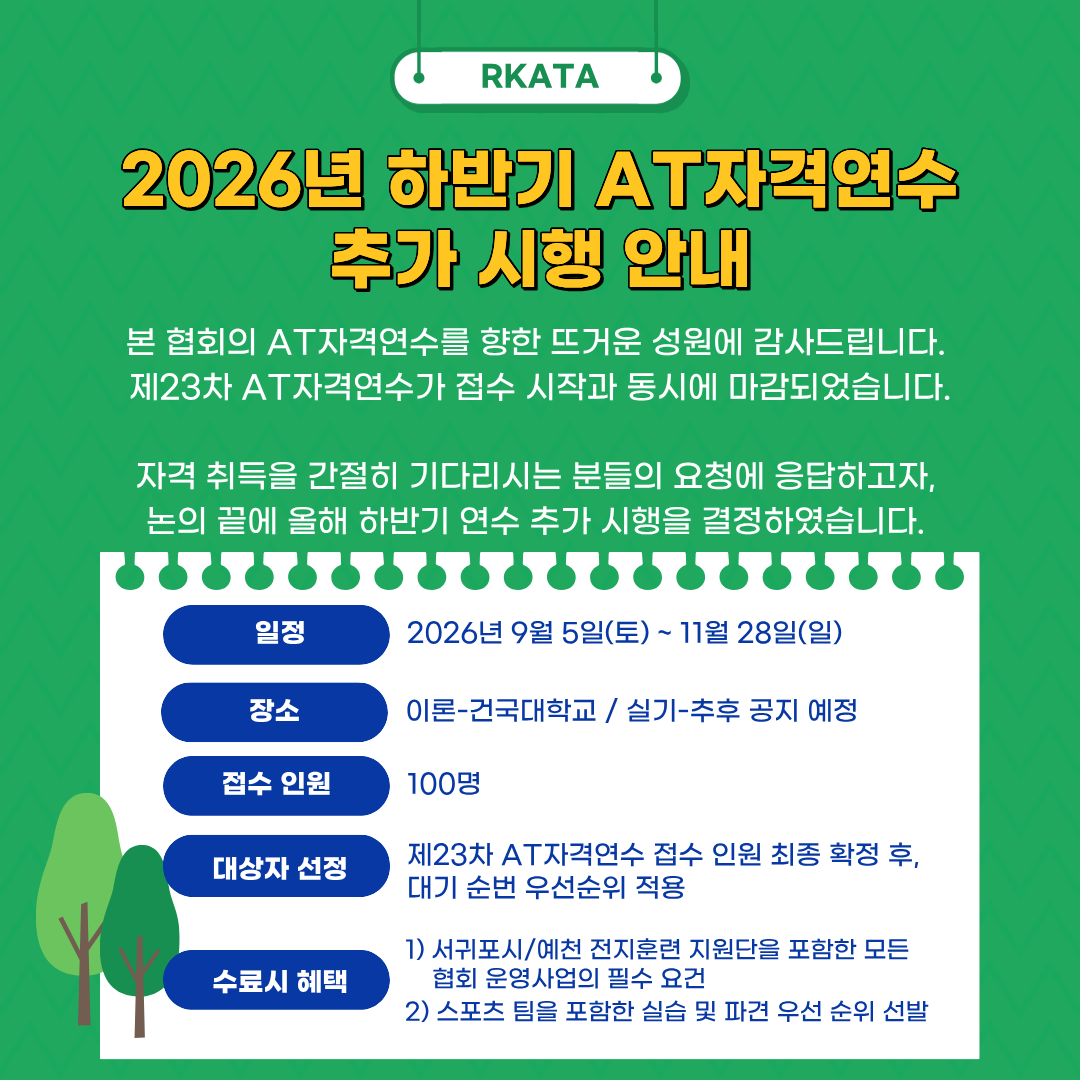 RKATA

2026년 하반기 AT자격연수 추가 시행 안내

본 협회의 AT자격연수를 향한 뜨거운 성원에 감사드립니다. 제23차 AT자격연수가 접수 시작과 동시에 마감되었습니다.

자격 취득을 간절히 기다리시는 분들의 요청에 응답하고자, 논의 끝에 올해 하반기 연수 추가 시행을 결정하였습니다.

일정
2026년 9월 5일(토) ~ 11월 28일(일)

장소
이론-건국대학교 / 실기-추후 공지 예정

접수 인원
100명

대상자 선정
제23차 AT자격연수 접수 인원 최종 확정 후, 대기 순번 우선순위 적용

수료시 혜택
1) 서귀포시/예천 전지훈련 지원단을 포함한 모든 협회 운영사업의 필수 요건
2) 스포츠 팀을 포함한 실습 및 파견 우선 순위 선발